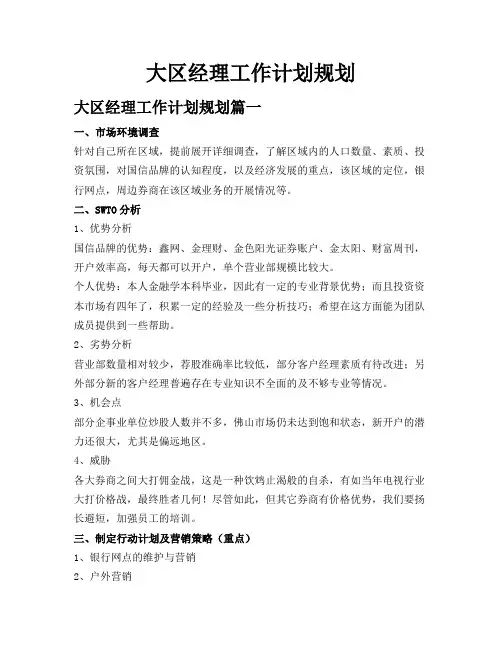 大区经理工作计划规划

大区经理工作计划规划篇一

一、市场环境调查

针对自己所在区域，提前展开详细调查，了解区域内的人口数量、素质、投资氛围，对国信品牌的认知程度，以及经济发展的重点，该区域的定位，银行网点，周边券商在该区域业务的开展情况等。

二、SWTO分析

1、优势分析

国信品牌的优势：鑫网、金理财、金色阳光证券账户、金太阳、财富周刊，开户效率高，每天都可以开户，单个营业部规模比较大。

个人优势：本人金融学本科毕业，因此有一定的专业背景优势；而且投资资本市场有四年了，积累一定的经验及一些分析技巧；希望在这方面能为团队成员提供到一些帮助。

2、劣势分析

营业部数量相对较少，荐股准确率比较低，部分客户经理素质有待改进；另外部分新的客户经理普遍存在专业知识不全面的及不够专业等情况。

3、机会点

部分企事业单位炒股人数并不多，佛山市场仍未达到饱和状态，新开户的潜力还很大，尤其是偏远地区。

4、威胁

各大券商之间大打佣金战，这是一种饮鸩止渴般的自杀，有如当年电视行业大打价格战，最终胜者几何！尽管如此，但其它券商有价格优势，我们要扬长避短，加强员工的培训。

三、制定行动计划及营销策略（重点）

1、银行网点的维护与营销

2、户外营销